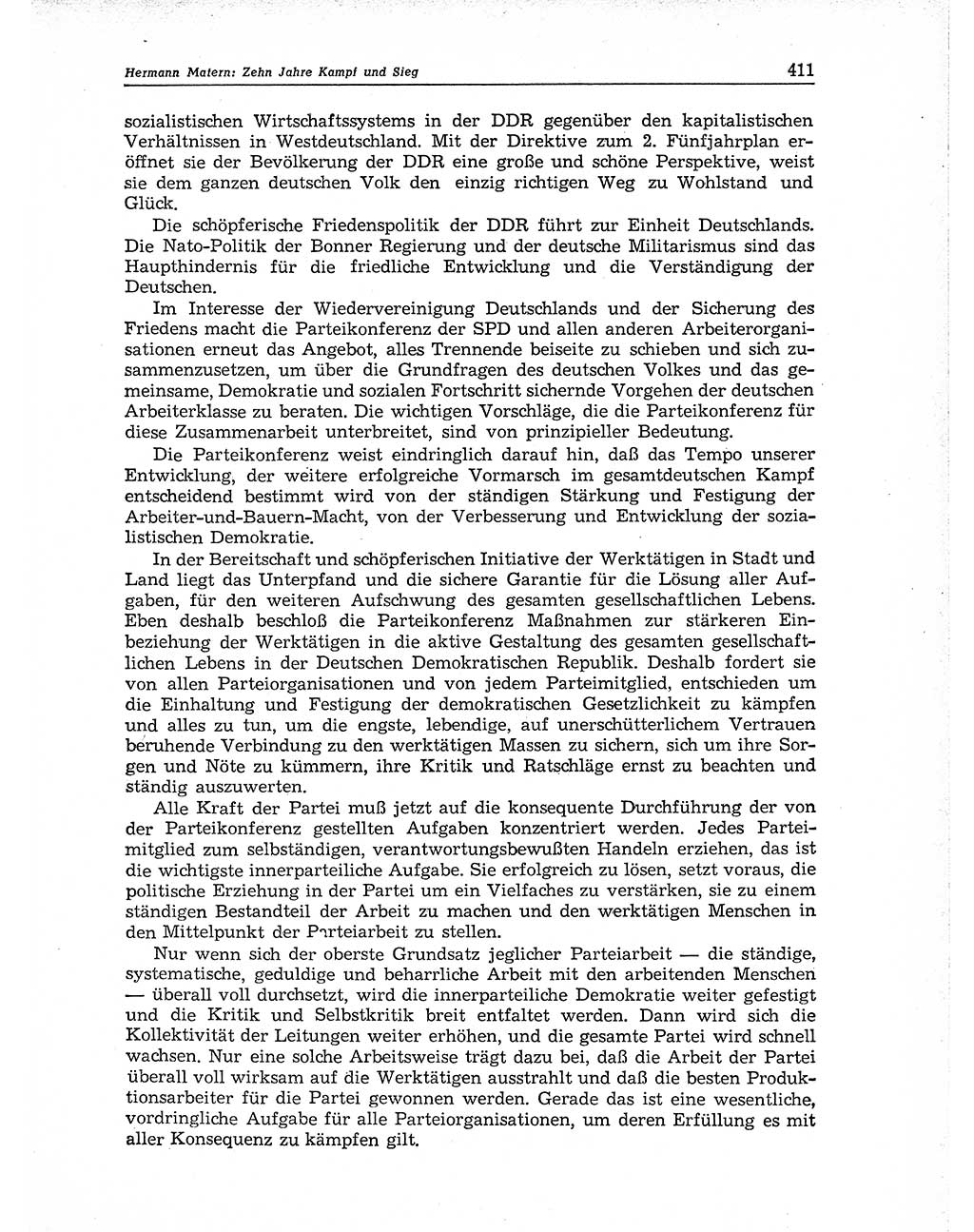 Hermann Matern: Zehn Jahre Kampf und Sieg 411

sozialistischen Wirtschaftssystems in der DDR gegenüber den kapitalistischen Verhältnissen in Westdeutschland. Mit der Direktive zum 2. Fünfjahrplan eröffnet sie der Bevölkerung der DDR eine große und schöne Perspektive, weist sie dem ganzen deutschen Volk den einzig richtigen Weg zu Wohlstand und Glück.

Die schöpferische Friedenspolitik der DDR führt zur Einheit Deutschlands. Die Nato-Politik der Bonner Regierung und der deutsche Militarismus sind das Haupthindernis für die friedliche Entwicklung und die Verständigung der Deutschen.

Im Interesse der Wiedervereinigung Deutschlands und der Sicherung des Friedens macht die Parteikonferenz der SPD und allen anderen Arbeiterorganisationen erneut das Angebot, alles Trennende beiseite zu schieben und sich zusammenzusetzen, um über die Grundfragen des deutschen Volkes und das gemeinsame, Demokratie und sozialen Fortschritt sichernde Vorgehen der deutschen Arbeiterklasse zu beraten. Die wichtigen Vorschläge, die die Parteikonferenz für diese Zusammenarbeit unterbreitet, sind von prinzipieller Bedeutung.

Die Parteikonferenz weist eindringlich darauf hin, daß das Tempo unserer Entwicklung, der weitere erfolgreiche Vormarsch im gesamtdeutschen Kampf entscheidend bestimmt wird von der ständigen Stärkung und Festigung der Arbeiter-und-Bauern-Macht, von der Verbesserung und Entwicklung der sozialistischen Demokratie.

In der Bereitschaft und schöpferischen Initiative der Werktätigen in Stadt und Land liegt das Unterpfand und die sichere Garantie für die Lösung aller Aufgaben, für den weiteren Aufschwung des gesamten gesellschaftlichen Lebens. Eben deshalb beschloß die Parteikonferenz Maßnahmen zur stärkeren Einbeziehung der Werktätigen in die aktive Gestaltung des gesamten gesellschaftlichen Lebens in der Deutschen Demokratischen Republik. Deshalb fordert sie von allen Parteiorganisationen und von jedem Parteimitglied, entschieden um die Einhaltung und Festigung der demokratischen Gesetzlichkeit zu kämpfen und alles zu tun, um die engste, lebendige, auf unerschütterlichem Vertrauen beruhende Verbindung zu den werktätigen Massen zu sichern, sich um ihre Sorgen und Nöte zu kümmern, ihre Kritik und Ratschläge ernst zu beachten und ständig auszuwerten.

Alle Kraft der Partei muß jetzt auf die konsequente Durchführung der von der Parteikonferenz gestellten Aufgaben konzentriert werden. Jedes Parteimitglied zum selbständigen, verantwortungsbewußten Handeln erziehen, das ist die wichtigste innerparteiliche Aufgabe. Sie erfolgreich zu lösen, setzt voraus, die politische Erziehung in der Partei um ein Vielfaches zu verstärken, sie zu einem ständigen Bestandteil der Arbeit zu machen und den werktätigen Menschen in den Mittelpunkt der Parteiarbeit zu stellen.

Nur wenn sich der oberste Grundsatz jeglicher Parteiarbeit — die ständige, systematische, geduldige und beharrliche Arbeit mit den arbeitenden Menschen — überall voll durchsetzt, wird die innerparteiliche Demokratie weiter gefestigt und die Kritik und Selbstkritik breit entfaltet werden. Dann wird sich die Kollektivität der Leitungen weiter erhöhen, und die gesamte Partei wird schnell wachsen. Nur eine solche Arbeitsweise trägt dazu bei, daß die Arbeit der Partei überall voll wirksam auf die Werktätigen ausstrahlt und daß die besten Produktionsarbeiter für die Partei gewonnen werden. Gerade das ist eine wesentliche, vordringliche Aufgabe für alle Parteiorganisationen, um deren Erfüllung es mit aller Konsequenz zu kämpfen gilt.